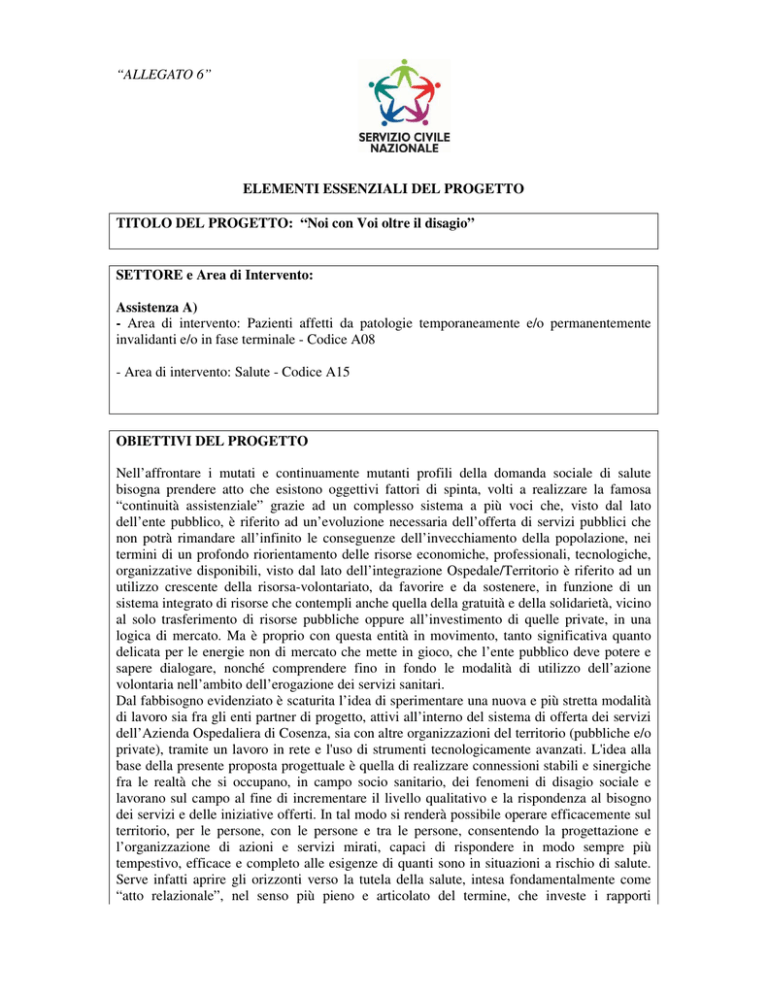 "ALLEGATO 6"

SERVIZIO CIVILE NAZIONALE

ELEMENTI ESSENZIALI DEL PROGETTO

TITOLO DEL PROGETTO: "Noi con Voi oltre il disagio"

SETTORE e Area di Intervento:

Assistenza A)
- Area di intervento: Pazienti affetti da patologie temporaneamente e/o permanentemente invalidanti e/o in fase terminale - Codice A08

- Area di intervento: Salute - Codice A15

OBIETTIVI DEL PROGETTO

Nell'affrontare i mutati e continuamente mutanti profili della domanda sociale di salute bisogna prendere atto che esistono oggettivi fattori di spinta, volti a realizzare la famosa "continuità assistenziale" grazie ad un complesso sistema a più voci che, visto dal lato dell'ente pubblico, è riferito ad un'evoluzione necessaria dell'offerta di servizi pubblici che non potrà rimandare all'infinito le conseguenze dell'invecchiamento della popolazione, nei termini di un profondo riorientamento delle risorse economiche, professionali, tecnologiche, organizzative disponibili, visto dal lato dell'integrazione Ospedale/Territorio è riferito ad un utilizzo crescente della risorsa-volontariato, da favorire e da sostenere, in funzione di un sistema integrato di risorse che contempli anche quella della gratuità e della solidarietà, vicino al solo trasferimento di risorse pubbliche oppure all'investimento di quelle private, in una logica di mercato. Ma è proprio con questa entità in movimento, tanto significativa quanto delicata per le energie non di mercato che mette in gioco, che l'ente pubblico deve potere e sapere dialogare, nonché comprendere fino in fondo le modalità di utilizzo dell'azione volontaria nell'ambito dell'erogazione dei servizi sanitari.
Dal fabbisogno evidenziato è scaturita l'idea di sperimentare una nuova e più stretta modalità di lavoro sia fra gli enti partner di progetto, attivi all'interno del sistema di offerta dei servizi dell'Azienda Ospedaliera di Cosenza, sia con altre organizzazioni del territorio (pubbliche e/o private), tramite un lavoro in rete e l'uso di strumenti tecnologicamente avanzati. L'idea alla base della presente proposta progettuale è quella di realizzare connessioni stabili e sinergiche fra le realtà che si occupano, in campo socio sanitario, dei fenomeni di disagio sociale e lavorano sul campo al fine di incrementare il livello qualitativo e la rispondenza al bisogno dei servizi e delle iniziative offerti. In tal modo si renderà possibile operare efficacemente sul territorio, per le persone, con le persone e tra le persone, consentendo la progettazione e l'organizzazione di azioni e servizi mirati, capaci di rispondere in modo sempre più tempestivo, efficace e completo alle esigenze di quanti sono in situazioni a rischio di salute. Serve infatti aprire gli orizzonti verso la tutela della salute, intesa fondamentalmente come "atto relazionale", nel senso più pieno e articolato del termine, che investe i rapporti